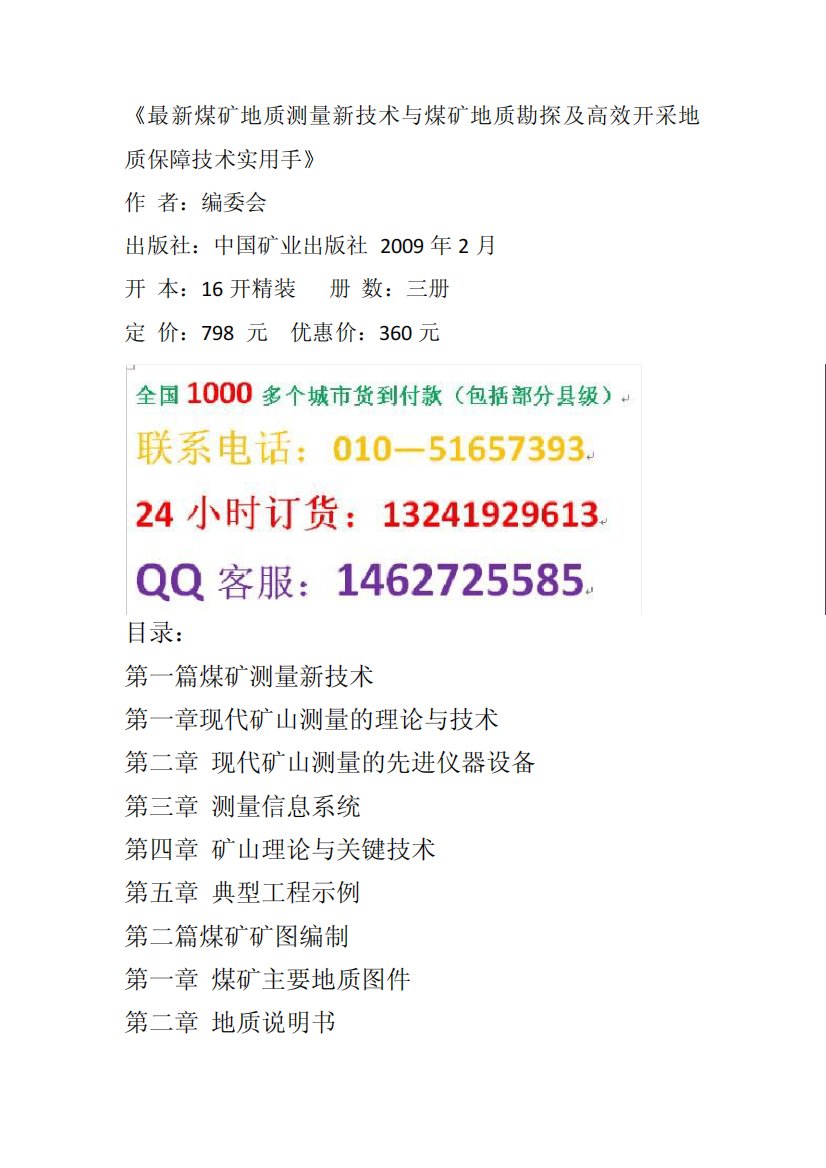 《最新煤矿地质测量新技术与煤矿地质勘探及高效开采地质保障技术实用手》

作 者：编委会

出版社：中国矿业出版社 2009 年 2 月

开 本：16 开精装 册 数：三册

定 价：798 元 优惠价：360 元

全国 1000 多个城市货到付款（包括部分县级）

联系电话：010—51657393

24 小时订货：13241929613

QQ 客服：1462725585

目录：

第一篇煤矿测量新技术

第一章现代矿山测量的理论与技术

第二章 现代矿山测量的先进仪器设备

第三章 测量信息系统

第四章 矿山理论与关键技术

第五章 典型工程示例

第二篇煤矿矿图编制

第一章 煤矿主要地质图件

第二章 地质说明书